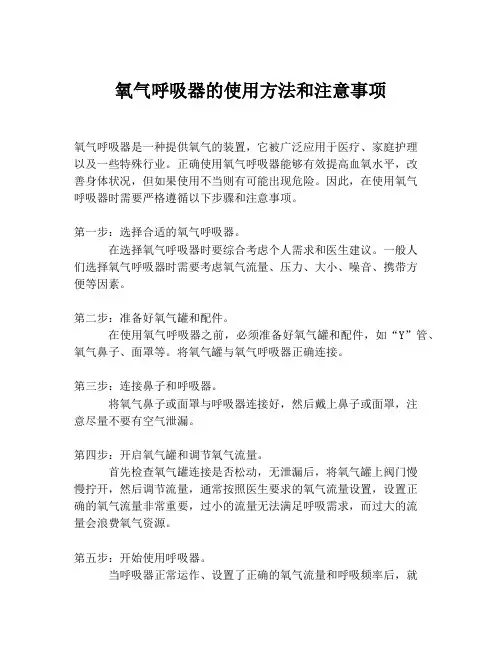 氧气呼吸器的使用方法和注意事项

氧气呼吸器是一种提供氧气的装置，它被广泛应用于医疗、家庭护理以及一些特殊行业。正确使用氧气呼吸器能够有效提高血氧水平，改善身体状况，但如果使用不当则有可能出现危险。因此，在使用氧气呼吸器时需要严格遵循以下步骤和注意事项。

第一步：选择合适的氧气呼吸器。
在选择氧气呼吸器时要综合考虑个人需求和医生建议。一般人们选择氧气呼吸器时需要考虑氧气流量、压力、大小、噪音、携带方便等因素。

第二步：准备好氧气罐和配件。
在使用氧气呼吸器之前，必须准备好氧气罐和配件，如“Y”管、氧气鼻子、面罩等。将氧气罐与氧气呼吸器正确连接。

第三步：连接鼻子和呼吸器。
将氧气鼻子或面罩与呼吸器连接好，然后戴上鼻子或面罩，注意尽量不要有空气泄漏。

第四步：开启氧气罐和调节氧气流量。
首先检查氧气罐连接是否松动，无泄漏后，将氧气罐上阀门慢慢拧开，然后调节流量，通常按照医生要求的氧气流量设置，设置正确的氧气流量非常重要，过小的流量无法满足呼吸需求，而过大的流量会浪费氧气资源。

第五步：开始使用呼吸器。
当呼吸器正常运作、设置了正确的氧气流量和呼吸频率后，就